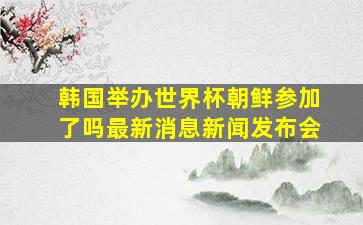 韩国举办世界杯朝鲜参加了吗最新消息新闻发布会